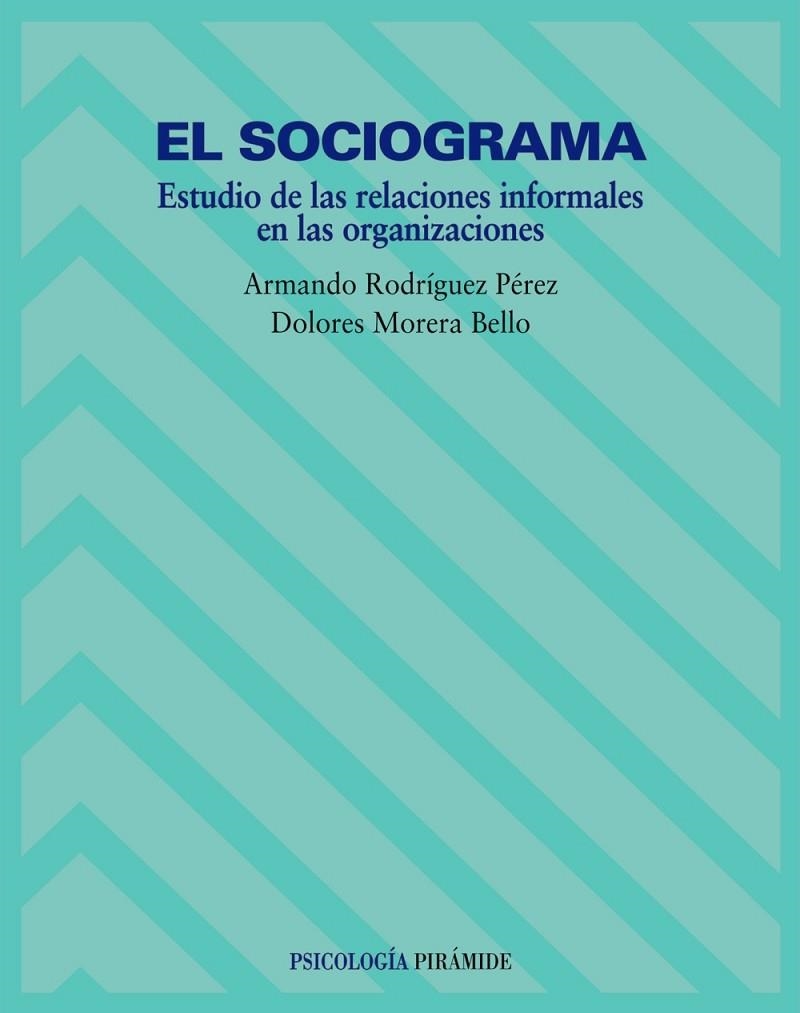 EL SOCIOGRAMA

Estudio de las relaciones informales en las organizaciones

Armando Rodríguez Pérez
Dolores Morera Bello

PSICOLOGÍA PIRÁMIDE